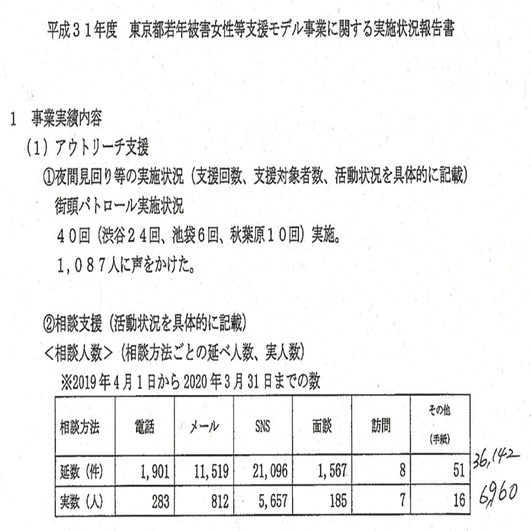 平成３１年度　東京都若年被害女性等支援モデル事業に関する実施状況報告書

１　事業実績内容

（１）アウトリーチ支援

①夜間見回り等の実施状況（支援回数、支援対象者数、活動状況を具体的に記載）

街頭パトロール実施状況

４０回（渋谷２４回、池袋６回、秋葉原１０回）実施。

１，０８７人に声をかけた。

②相談支援（活動状況を具体的に記載）

＜相談人数＞（相談方法ごとの延べ人数、実人数）

※2019年4月1日から2020年3月31日までの数

| 相談方法 | 電話 | メール | SNS | 面談 | 訪問 | その他（手紙） |
|---|---|---|---|---|---|---|
| 延数（件） | 1,901 | 11,519 | 21,096 | 1,567 | 8 | 51 |
| 実数（人） | 283 | 812 | 5,657 | 185 | 7 | 16 |

36,142

6,960